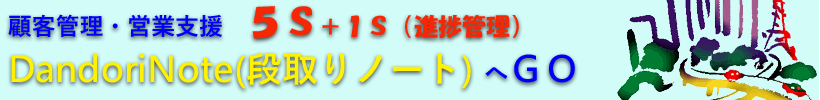 顧客管理・営業支援　５Ｓ＋１Ｓ（進捗管理）
DandoriNote(段取りノート) へＧＯ